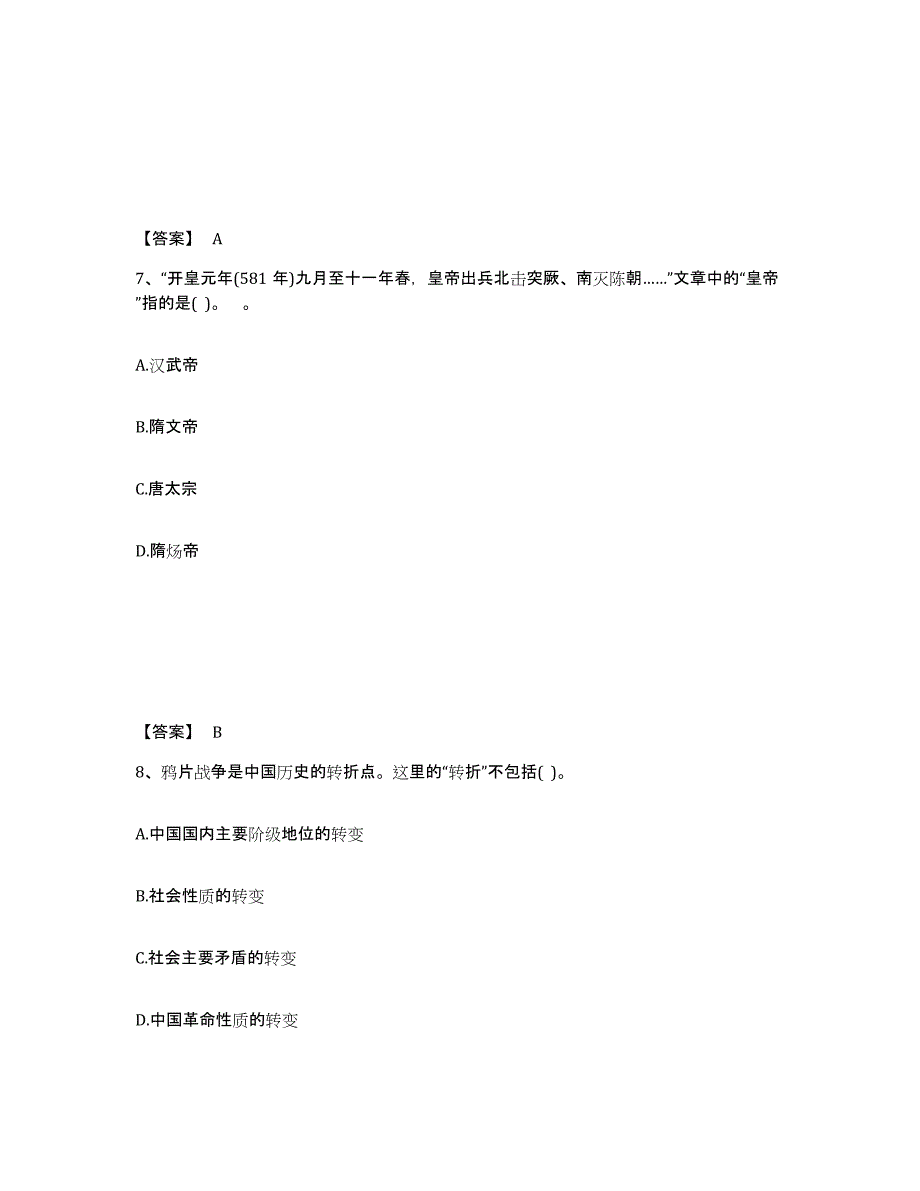 【答案】 A

7、“开皇元年(581 年)九月至十一年春，皇帝出兵北击突厥、南灭陈朝……”文章中的“皇帝”指的是( )。 。

A.汉武帝

B.隋文帝

C.唐太宗

D.隋炀帝

【答案】 B

8、鸦片战争是中国历史的转折点。这里的“转折”不包括( )。

A.中国国内主要阶级地位的转变

B.社会性质的转变

C.社会主要矛盾的转变

D.中国革命性质的转变